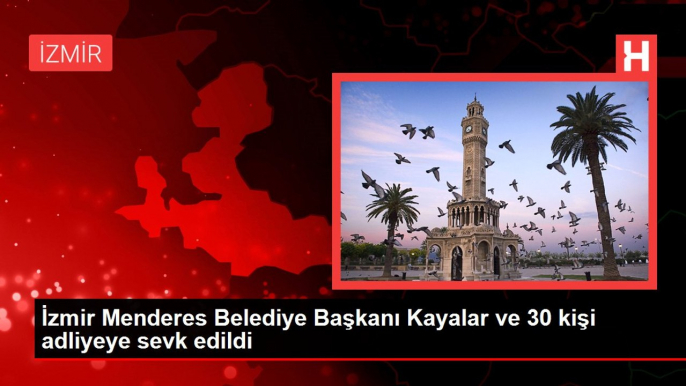 İZMİR

H

İzmir Menderes Belediye Başkanı Kayalar ve 30 kişi adliyeye sevk edildi